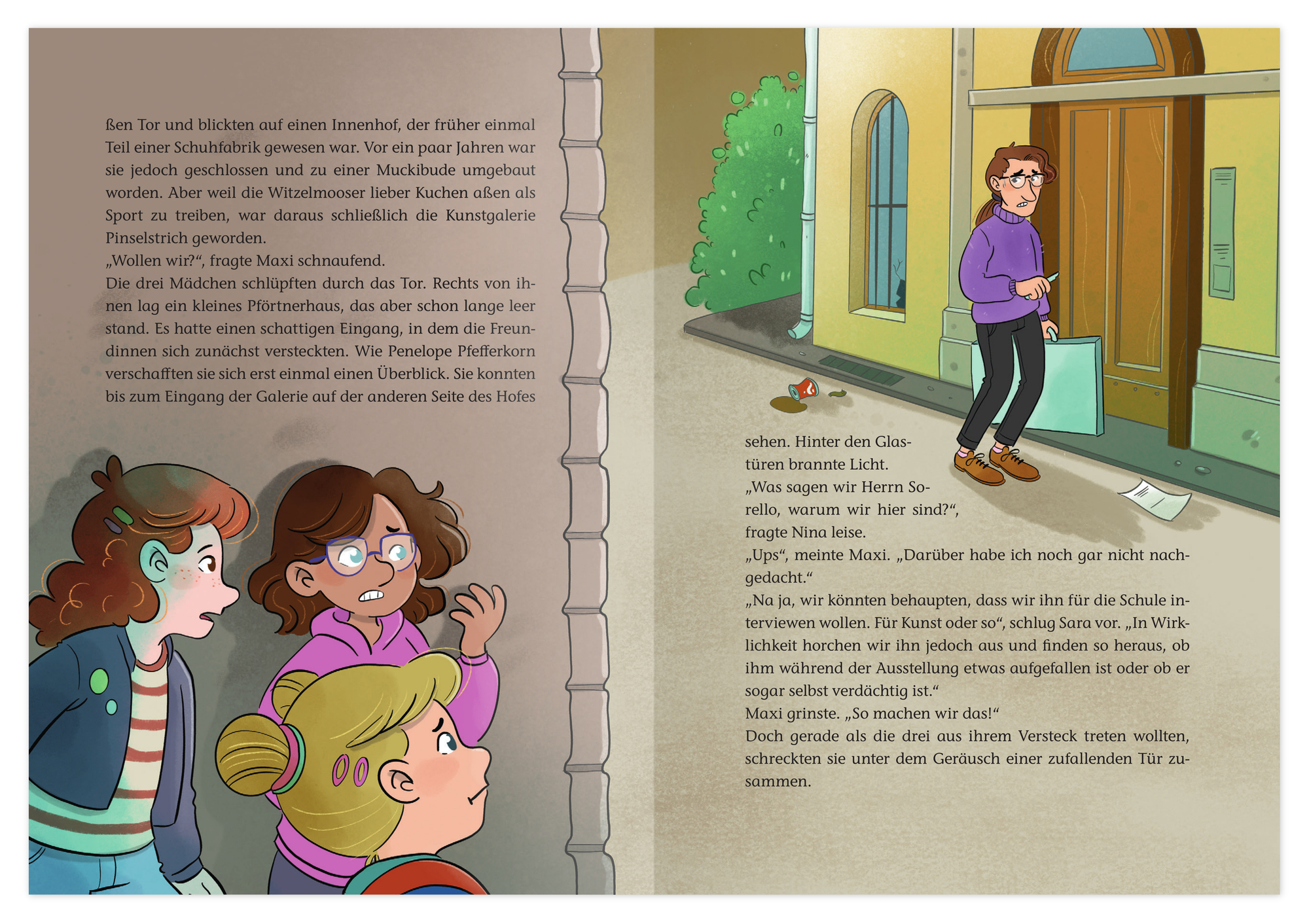 ßen Tor und blickten auf einen Innenhof, der früher einmal Teil einer Schuhfabrik gewesen war. Vor ein paar Jahren war sie jedoch geschlossen und zu einer Muckibude umgebaut worden. Aber weil die Witzelmooser lieber Kuchen aßen als Sport zu treiben, war daraus schließlich die Kunstgalerie Pinselstrich geworden.
„Wollen wir?“, fragte Maxi schnaufend.
Die drei Mädchen schlüpften durch das Tor. Rechts von ihnen lag ein kleines Pförtnerhaus, das aber schon lange leer stand. Es hatte einen schattigen Eingang, in dem die Freundinnen sich zunächst versteckten. Wie Penelope Pfefferkorn verschafften sie sich erst einmal einen Überblick. Sie konnten bis zum Eingang der Galerie auf der anderen Seite des Hofes

sehen. Hinter den Glastüren brannte Licht.
„Was sagen wir Herrn Sorello, warum wir hier sind?“, fragte Nina leise.
„Ups“, meinte Maxi. „Darüber habe ich noch gar nicht nachgedacht.“
„Na ja, wir könnten behaupten, dass wir ihn für die Schule interviewen wollen. Für Kunst oder so“, schlug Sara vor. „In Wirklichkeit horchen wir ihn jedoch aus und finden so heraus, ob ihm während der Ausstellung etwas aufgefallen ist oder ob er sogar selbst verdächtig ist.“
Maxi grinste. „So machen wir das!“
Doch gerade als die drei aus ihrem Versteck treten wollten, schreckten sie unter dem Geräusch einer zufallenden Tür zusammen.